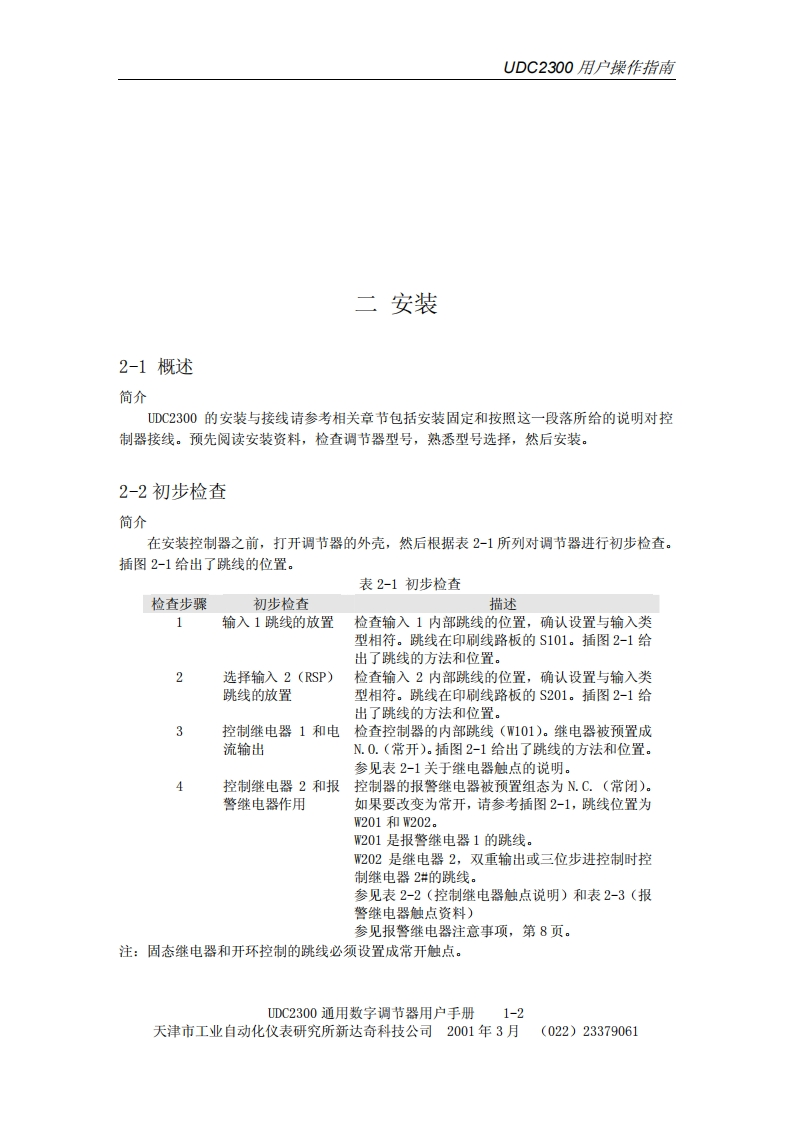 UDC2300 用户操作指南

二 安装

2-1 概述

简介

UDC2300 的安装与接线请参考相关章节包括安装固定和按照这一段落所给的说明对控制器接线。预先阅读安装资料，检查调节器型号，熟悉型号选择，然后安装。

2-2 初步检查

简介

在安装控制器之前，打开调节器的外壳，然后根据表 2-1 所列对调节器进行初步检查。插图 2-1 给出了跳线的位置。

表 2-1 初步检查

| 检查步骤 | 初步检查 | 描述 |
|---|---|---|
| 1 | 输入 1 跳线的放置 | 检查输入 1 内部跳线的位置，确认设置与输入类型相符。跳线在印刷线路板的 S101。插图 2-1 给出了跳线的方法和位置。 |
| 2 | 选择输入 2（RSP）跳线的放置 | 检查输入 2 内部跳线的位置，确认设置与输入类型相符。跳线在印刷线路板的 S201。插图 2-1 给出了跳线的方法和位置。 |
| 3 | 控制继电器 1 和电流输出 | 检查控制器的内部跳线（W101）。继电器被预置成 N.O.（常开）。插图 2-1 给出了跳线的方法和位置。参见表 2-1 关于继电器触点的说明。 |
| 4 | 控制继电器 2 和报警继电器作用 | 控制器的报警继电器被预置组态为 N.C.（常闭）。如果要改变为常开，请参考插图 2-1，跳线位置为 W201 和 W202。W201 是报警继电器 1 的跳线。W202 是继电器 2，双重输出或三位步进控制时控制继电器 2#的跳线。参见表 2-2（控制继电器触点说明）和表 2-3（报警继电器触点资料）参见报警继电器注意事项，第 8 页。 |

注：固态继电器和开环控制的跳线必须设置成常开触点。

UDC2300 通用数字调节器用户手册 1-2
天津市工业自动化仪表研究所新达奇科技公司 2001 年 3 月 （022）23379061